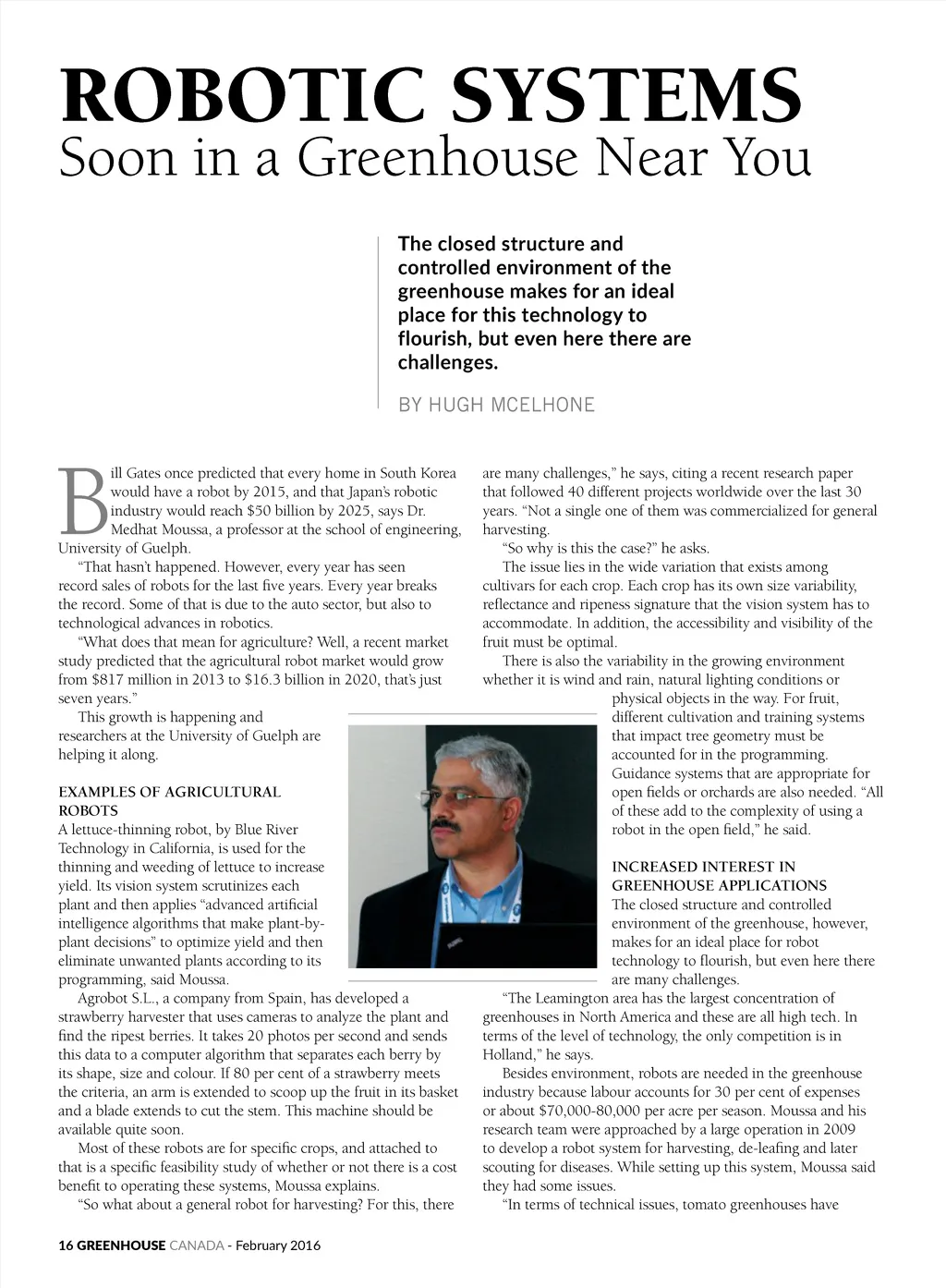 ROBOTIC SYSTEMS
Soon in a Greenhouse Near You

The closed structure and controlled environment of the greenhouse makes for an ideal place for this technology to flourish, but even here there are challenges.

BY HUGH MCELHONE

Bill Gates once predicted that every home in South Korea would have a robot by 2015, and that Japan's robotic industry would reach $50 billion by 2025, says Dr. Medhat Moussa, a professor at the school of engineering, University of Guelph.

"That hasn't happened. However, every year has seen record sales of robots for the last five years. Every year breaks the record. Some of that is due to the auto sector, but also to technological advances in robotics.

"What does that mean for agriculture? Well, a recent market study predicted that the agricultural robot market would grow from $817 million in 2013 to $16.3 billion in 2020, that's just seven years."

This growth is happening and researchers at the University of Guelph are helping it along.

EXAMPLES OF AGRICULTURAL ROBOTS
A lettuce-thinning robot, by Blue River Technology in California, is used for the thinning and weeding of lettuce to increase yield. Its vision system scrutinizes each plant and then applies "advanced artificial intelligence algorithms that make plant-by-plant decisions" to optimize yield and then eliminate unwanted plants according to its programming, said Moussa.

Agrobot S.L., a company from Spain, has developed a strawberry harvester that uses cameras to analyze the plant and find the ripest berries. It takes 20 photos per second and sends this data to a computer algorithm that separates each berry by its shape, size and colour. If 80 per cent of a strawberry meets the criteria, an arm is extended to scoop up the fruit in its basket and a blade extends to cut the stem. This machine should be available quite soon.

Most of these robots are for specific crops, and attached to that is a specific feasibility study of whether or not there is a cost benefit to operating these systems, Moussa explains.

"So what about a general robot for harvesting? For this, there are many challenges," he says, citing a recent research paper that followed 40 different projects worldwide over the last 30 years. "Not a single one of them was commercialized for general harvesting.

"So why is this the case?" he asks.

The issue lies in the wide variation that exists among cultivars for each crop. Each crop has its own size variability, reflectance and ripeness signature that the vision system has to accommodate. In addition, the accessibility and visibility of the fruit must be optimal.

There is also the variability in the growing environment whether it is wind and rain, natural lighting conditions or physical objects in the way. For fruit, different cultivation and training systems that impact tree geometry must be accounted for in the programming. Guidance systems that are appropriate for open fields or orchards are also needed. "All of these add to the complexity of using a robot in the open field," he said.

INCREASED INTEREST IN GREENHOUSE APPLICATIONS
The closed structure and controlled environment of the greenhouse, however, makes for an ideal place for robot technology to flourish, but even here there are many challenges.

"The Leamington area has the largest concentration of greenhouses in North America and these are all high tech. In terms of the level of technology, the only competition is in Holland," he says.

Besides environment, robots are needed in the greenhouse industry because labour accounts for 30 per cent of expenses or about $70,000-80,000 per acre per season. Moussa and his research team were approached by a large operation in 2009 to develop a robot system for harvesting, de-leafing and later scouting for diseases. While setting up this system, Moussa said they had some issues.

"In terms of technical issues, tomato greenhouses have

16 GREENHOUSE CANADA - February 2016